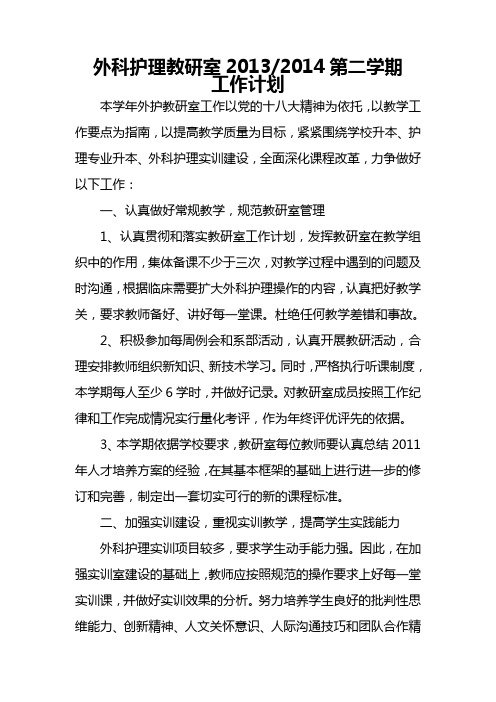 外科护理教研室 2013/2014 第二学期工作计划

本学年外护教研室工作以党的十八大精神为依托，以教学工作要点为指南，以提高教学质量为目标，紧紧围绕学校升本、护理专业升本、外科护理实训建设，全面深化课程改革，力争做好以下工作：

一、认真做好常规教学，规范教研室管理

1、认真贯彻和落实教研室工作计划，发挥教研室在教学组织中的作用，集体备课不少于三次，对教学过程中遇到的问题及时沟通，根据临床需要扩大外科护理操作的内容，认真把好教学关，要求教师备好、讲好每一堂课。杜绝任何教学差错和事故。

2、积极参加每周例会和系部活动，认真开展教研活动，合理安排教师组织新知识、新技术学习。同时，严格执行听课制度，本学期每人至少 6 学时，并做好记录。对教研室成员按照工作纪律和工作完成情况实行量化考评，作为年终评优评先的依据。

3、本学期依据学校要求，教研室每位教师要认真总结 2011 年人才培养方案的经验，在其基本框架的基础上进行进一步的修订和完善，制定出一套切实可行的新的课程标准。

二、加强实训建设，重视实训教学，提高学生实践能力

外科护理实训项目较多，要求学生动手能力强。因此，在加强实训室建设的基础上，教师应按照规范的操作要求上好每一堂实训课，并做好实训效果的分析。努力培养学生良好的批判性思维能力、创新精神、人文关怀意识、人际沟通技巧和团队合作精